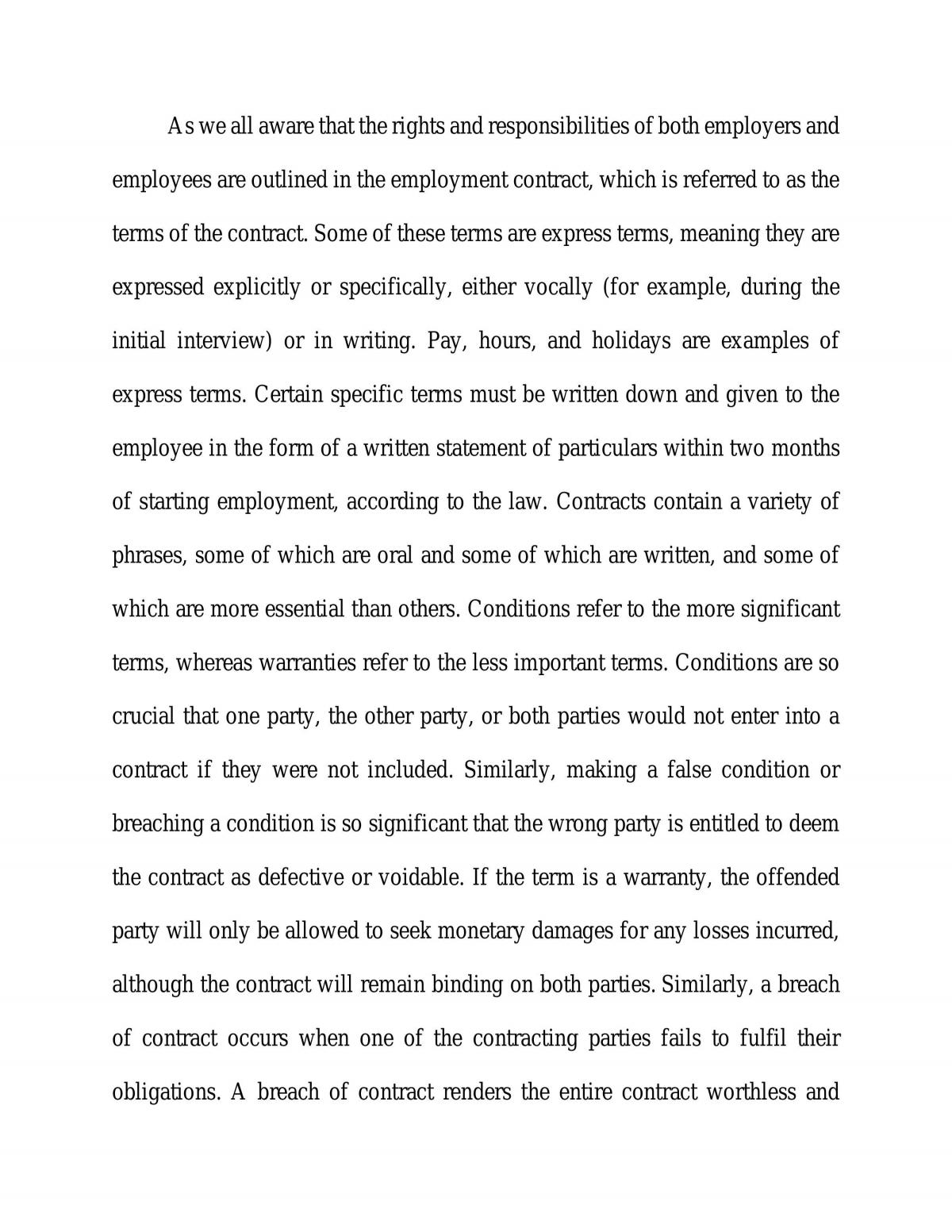 As we all aware that the rights and responsibilities of both employers and employees are outlined in the employment contract, which is referred to as the terms of the contract. Some of these terms are express terms, meaning they are expressed explicitly or specifically, either vocally (for example, during the initial interview) or in writing. Pay, hours, and holidays are examples of express terms. Certain specific terms must be written down and given to the employee in the form of a written statement of particulars within two months of starting employment, according to the law. Contracts contain a variety of phrases, some of which are oral and some of which are written, and some of which are more essential than others. Conditions refer to the more significant terms, whereas warranties refer to the less important terms. Conditions are so crucial that one party, the other party, or both parties would not enter into a contract if they were not included. Similarly, making a false condition or breaching a condition is so significant that the wrong party is entitled to deem the contract as defective or voidable. If the term is a warranty, the offended party will only be allowed to seek monetary damages for any losses incurred, although the contract will remain binding on both parties. Similarly, a breach of contract occurs when one of the contracting parties fails to fulfil their obligations. A breach of contract renders the entire contract worthless and